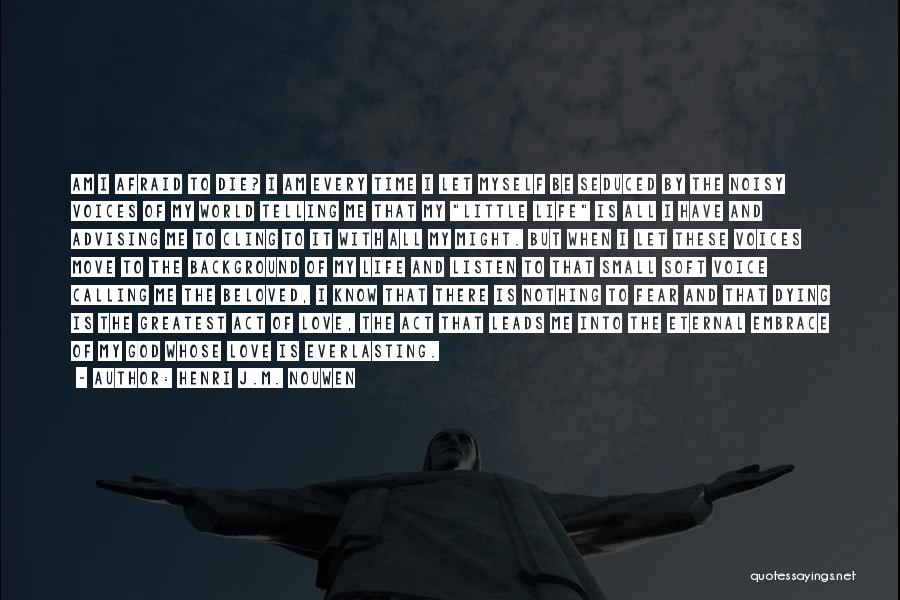 AM I AFRAID TO DIE? I AM EVERY TIME I LET MYSELF BE SEDUCED BY THE NOISY VOICES OF MY WORLD TELLING ME THAT MY "LITTLE LIFE" IS ALL I HAVE AND ADVISING ME TO CLING TO IT WITH ALL MY MIGHT. BUT WHEN I LET THESE VOICES MOVE TO THE BACKGROUND OF MY LIFE AND LISTEN TO THAT SMALL SOFT VOICE CALLING ME THE BELOVED, I KNOW THAT THERE IS NOTHING TO FEAR AND THAT DYING IS THE GREATEST ACT OF LOVE, THE ACT THAT LEADS ME INTO THE ETERNAL EMBRACE OF MY GOD WHOSE LOVE IS EVERLASTING.

- AUTHOR: HENRI J.M. NOUWEN

quotessayings.net